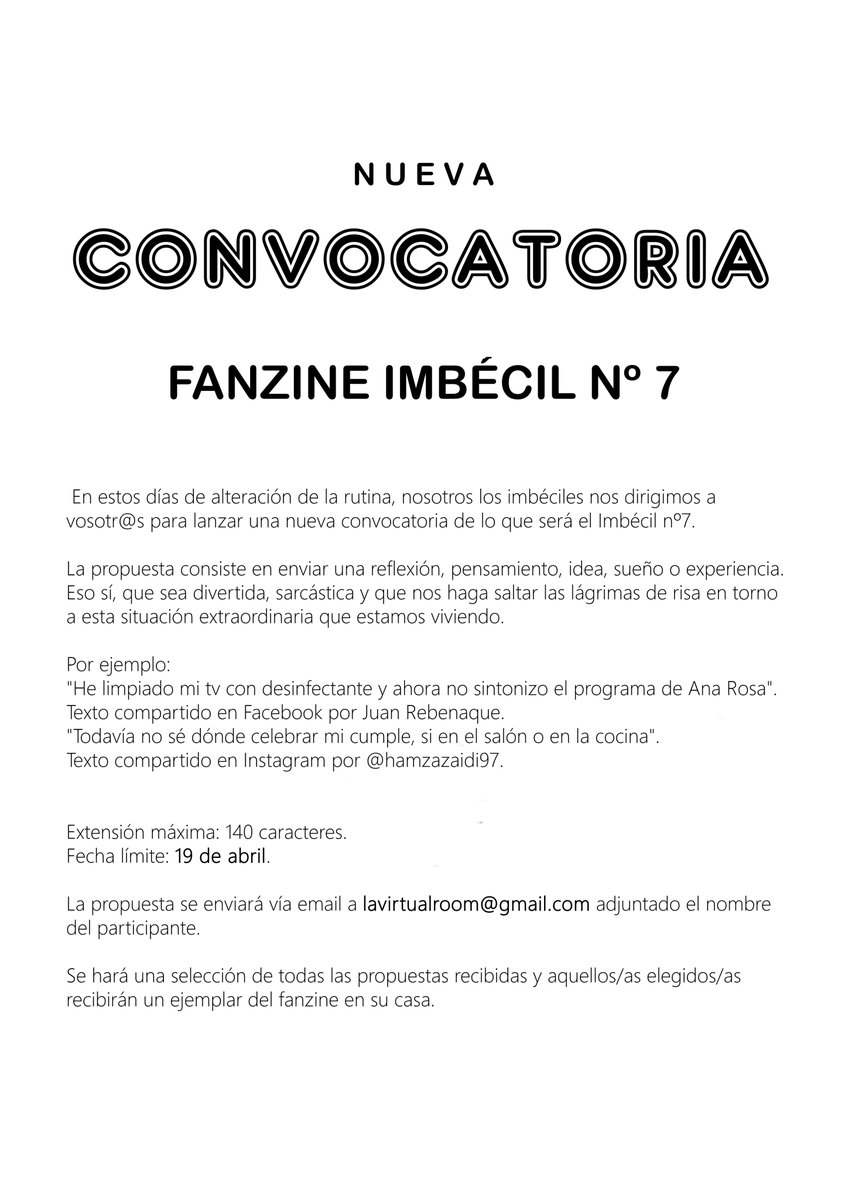 NUEVA

CONVOCATORIA

FANZINE IMBÉCIL Nº 7

En estos días de alteración de la rutina, nosotros los imbéciles nos dirigimos a vosotr@s para lanzar una nueva convocatoria de lo que será el Imbécil nº7.

La propuesta consiste en enviar una reflexión, pensamiento, idea, sueño o experiencia. Eso sí, que sea divertida, sarcástica y que nos haga saltar las lágrimas de risa en torno a esta situación extraordinaria que estamos viviendo.

Por ejemplo:
"He limpiado mi tv con desinfectante y ahora no sintonizo el programa de Ana Rosa".
Texto compartido en Facebook por Juan Rebenaque.
"Todavía no sé dónde celebrar mi cumple, si en el salón o en la cocina".
Texto compartido en Instagram por @hamzazaidi97.

Extensión máxima: 140 caracteres.
Fecha límite: 19 de abril.

La propuesta se enviará vía email a lavirtualroom@gmail.com adjuntado el nombre del participante.

Se hará una selección de todas las propuestas recibidas y aquellos/as elegidos/as recibirán un ejemplar del fanzine en su casa.